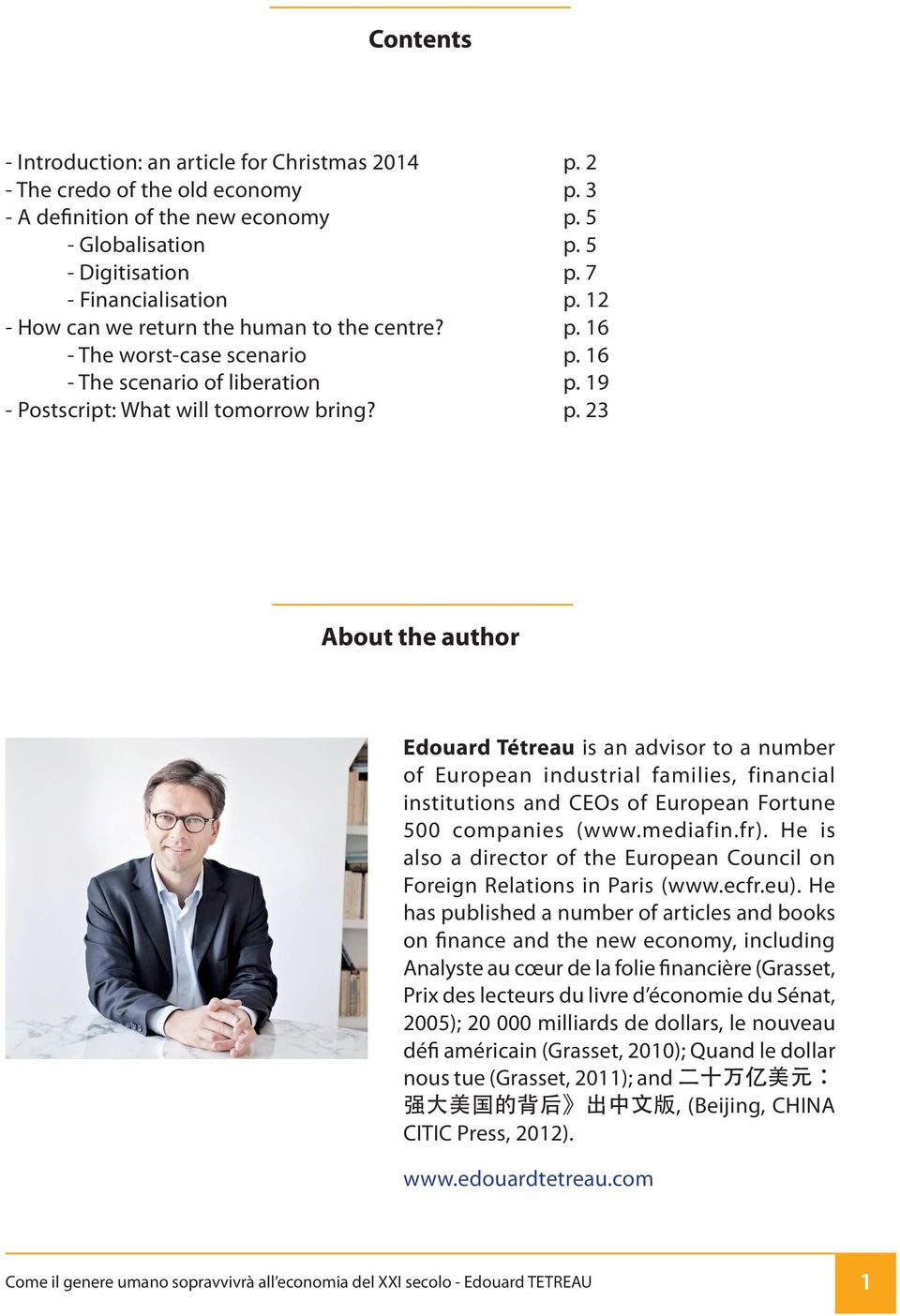 Contents

- Introduction: an article for Christmas 2014 p. 2
- The credo of the old economy p. 3
- A definition of the new economy p. 5
- Globalisation p. 5
- Digitisation p. 7
- Financialisation p. 12
- How can we return the human to the centre? p. 16
- The worst-case scenario p. 16
- The scenario of liberation p. 19
- Postscript: What will tomorrow bring? p. 23

About the author

Edouard Tétreau is an advisor to a number of European industrial families, financial institutions and CEOs of European Fortune 500 companies (www.mediafin.fr). He is also a director of the European Council on Foreign Relations in Paris (www.ecfr.eu). He has published a number of articles and books on finance and the new economy, including Analyste au cœur de la folie financière (Grasset, Prix des lecteurs du livre d'économie du Sénat, 2005); 20 000 milliards de dollars, le nouveau défi américain (Grasset, 2010); Quand le dollar nous tue (Grasset, 2011); and 二十万亿美元：强大美国的背后》出中文版, (Beijing, CHINA CITIC Press, 2012).

www.edouardtetreau.com

Come il genere umano sopravvivrà all'economia del XXI secolo - Edouard TETREAU 1